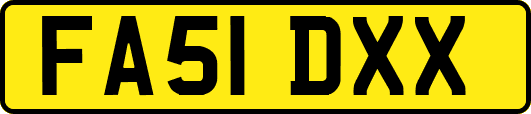 FA51 DXX